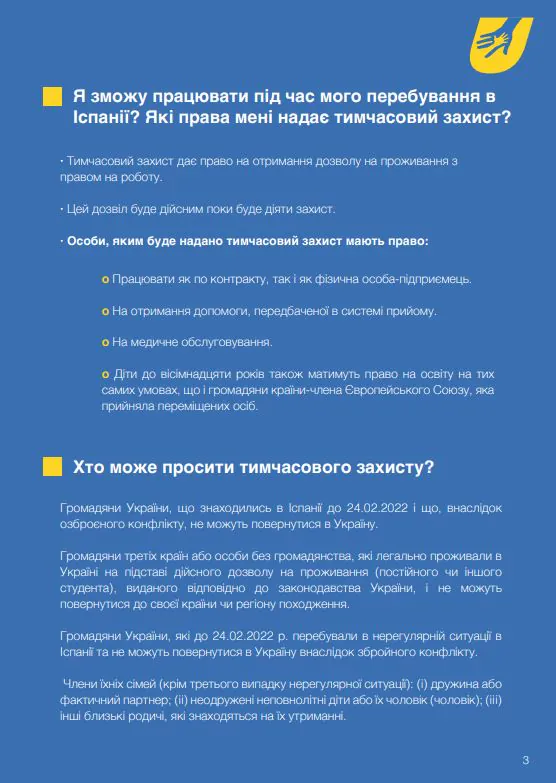 Я зможу працювати під час мого перебування в Іспанії? Які права мені надає тимчасовий захист?

· Тимчасовий захист дає право на отримання дозволу на проживання з правом на роботу.

· Цей дозвіл буде дійсним поки буде діяти захист.

· Особи, яким буде надано тимчасовий захист мають право:

o Працювати як по контракту, так і як фізична особа-підприємець.

o На отримання допомоги, передбаченої в системі прийому.

o На медичне обслуговування.

o Діти до вісімнадцяти років також матимуть право на освіту на тих самих умовах, що і громадяни країни-члена Європейського Союзу, яка прийняла переміщених осіб.

Хто може просити тимчасового захисту?

Громадяни України, що знаходились в Іспанії до 24.02.2022 і що, внаслідок озброєного конфлікту, не можуть повернутися в Україну.

Громадяни третіх країн або особи без громадянства, які легально проживали в Україні на підставі дійсного дозволу на проживання (постійного чи іншого студента), виданого відповідно до законодавства України, і не можуть повернутися до своєї країни чи регіону походження.

Громадяни України, які до 24.02.2022 р. перебували в нерегулярній ситуації в Іспанії та не можуть повернутися в Україну внаслідок збройного конфлікту.

Члени їхніх сімей (крім третього випадку нерегулярної ситуації): (i) дружина або фактичний партнер; (ii) неодружені неповнолітні діти або їх чоловік (чоловік); (iii) інші близькі родичі, які знаходяться на їх утриманні.

3